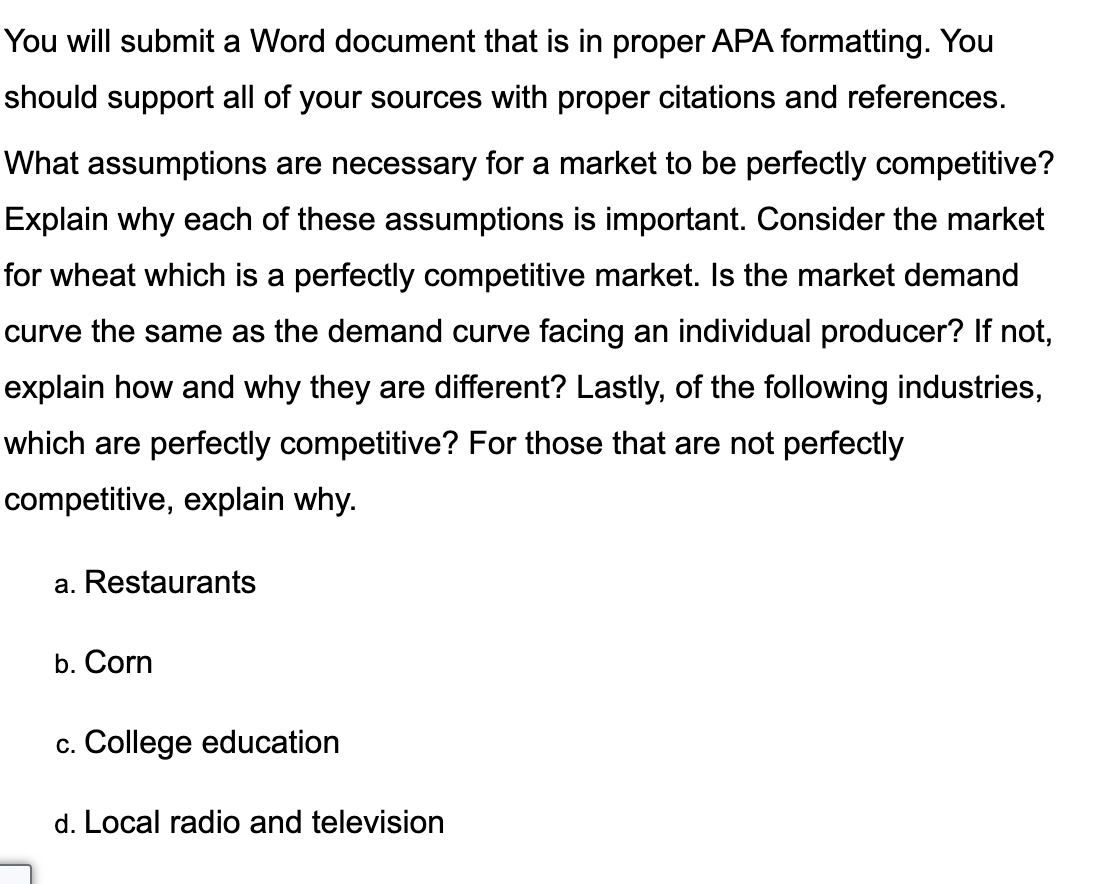 You will submit a Word document that is in proper APA formatting. You should support all of your sources with proper citations and references.

What assumptions are necessary for a market to be perfectly competitive? Explain why each of these assumptions is important. Consider the market for wheat which is a perfectly competitive market. Is the market demand curve the same as the demand curve facing an individual producer? If not, explain how and why they are different? Lastly, of the following industries, which are perfectly competitive? For those that are not perfectly competitive, explain why.

a. Restaurants

b. Corn

c. College education

d. Local radio and television